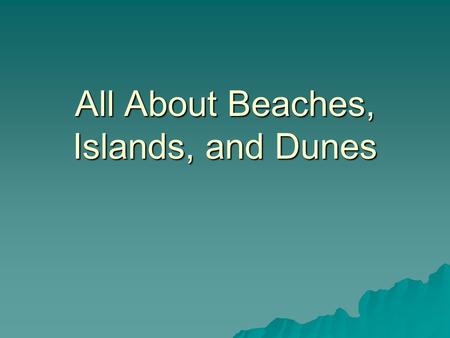 All About Beaches, Islands, and Dunes